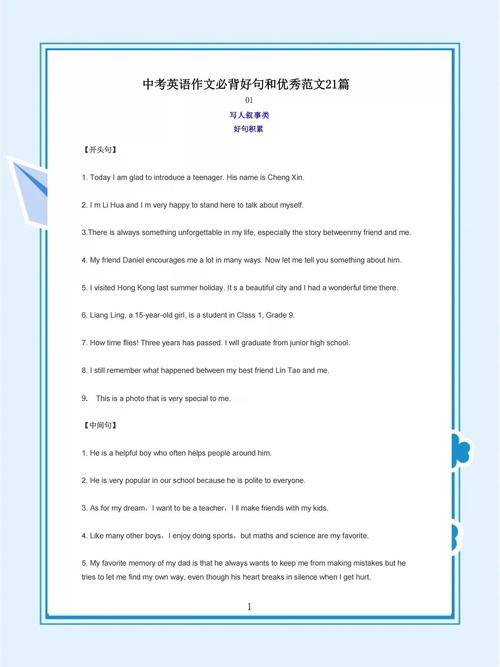 中考英语作文必背好句和优秀范文21篇

01

写人叙事类

好句积累

【开头句】

1. Today I am glad to introduce a teenager. His name is Cheng Xin.

2. I m Li Hua and I m very happy to stand here to talk about myself.

3.There is always something unforgettable in my life, especially the story betweenmy friend and me.

4. My friend Daniel encourages me a lot in many ways. Now let me tell you something about him.

5. I visited Hong Kong last summer holiday. It s a beautiful city and I had a wonderful time there.

6. Liang Ling, a 15-year-old girl, is a student in Class 1, Grade 9.

7. How time flies! Three years has passed. I will graduate from junior high school.

8. I still remember what happened between my best friend Lin Tao and me.

9. This is a photo that is very special to me.

【中间句】

1. He is a helpful boy who often helps people around him.

2. He is very popular in our school because he is polite to everyone.

3. As for my dream，I want to be a teacher，I ll make friends with my kids.

4. Like many other boys，I enjoy doing sports，but maths and science are my favorite.

5. My favorite memory of my dad is that he always wants to keep me from making mistakes but he tries to let me find my own way, even though his heart breaks in silence when I get hurt.

1